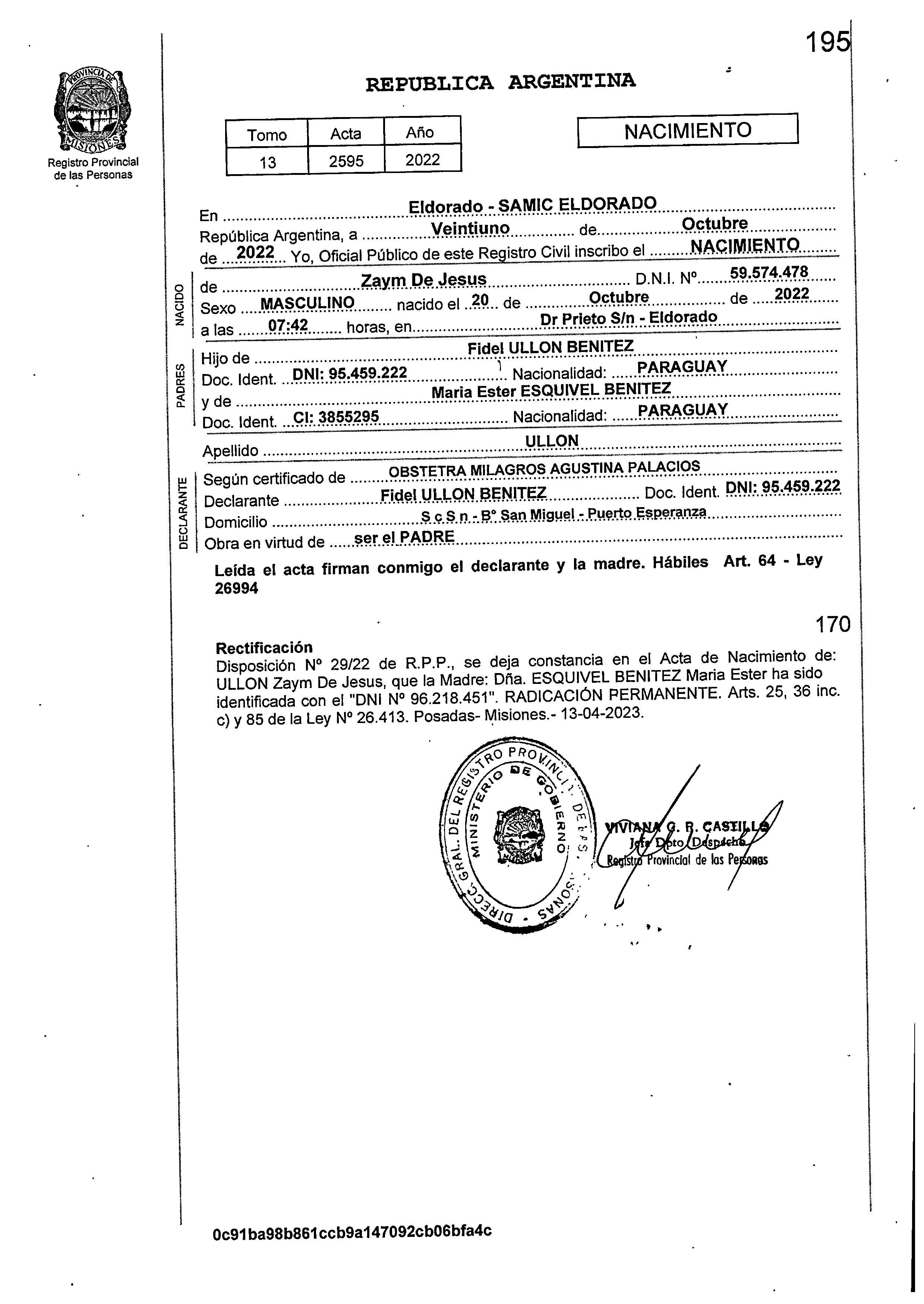 195

PROVINCIA DE MISIONES

Registro Provincial de las Personas

REPUBLICA ARGENTINA

| Tomo | Acta | Año |
|---|---|---|
| 13 | 2595 | 2022 |

NACIMIENTO

En Eldorado - SAMIC ELDORADO
República Argentina, a Veintiuno de Octubre
de 2022 Yo, Oficial Público de este Registro Civil inscribo el NACIMIENTO

NACIDO
de Zaym De Jesus D.N.I. Nº 59.574.478
Sexo MASCULINO nacido el 20 de Octubre de 2022
a las 07:42 horas, en Dr Prieto S/n - Eldorado

PADRES
Hijo de Fidel ULLON BENITEZ
Doc. Ident. DNI: 95.459.222 Nacionalidad: PARAGUAY
y de Maria Ester ESQUIVEL BENITEZ
Doc. Ident. CI: 3855295 Nacionalidad: PARAGUAY

Apellido ULLON

DECLARANTE
Según certificado de OBSTETRA MILAGROS AGUSTINA PALACIOS
Declarante Fidel ULLON BENITEZ Doc. Ident. DNI: 95.459.222
Domicilio S c S n - Bº San Miguel - Puerto Esperanza
Obra en virtud de ser el PADRE

Leída el acta firman conmigo el declarante y la madre. Hábiles Art. 64 - Ley 26994

170

Rectificación
Disposición Nº 29/22 de R.P.P., se deja constancia en el Acta de Nacimiento de: ULLON Zaym De Jesus, que la Madre: Dña. ESQUIVEL BENITEZ Maria Ester ha sido identificada con el "DNI Nº 96.218.451". RADICACIÓN PERMANENTE. Arts. 25, 36 inc. c) y 85 de la Ley Nº 26.413. Posadas- Misiones.- 13-04-2023.

DIRECC. GRAL. DEL REGISTRO PROVINCIAL DE LAS PERSONAS
MINISTERIO DE GOBIERNO

VIVIANA G. R. CASTILLO
Jefe Dpto. Despacho
Registro Provincial de las Personas

0c91ba98b861ccb9a147092cb06bfa4c